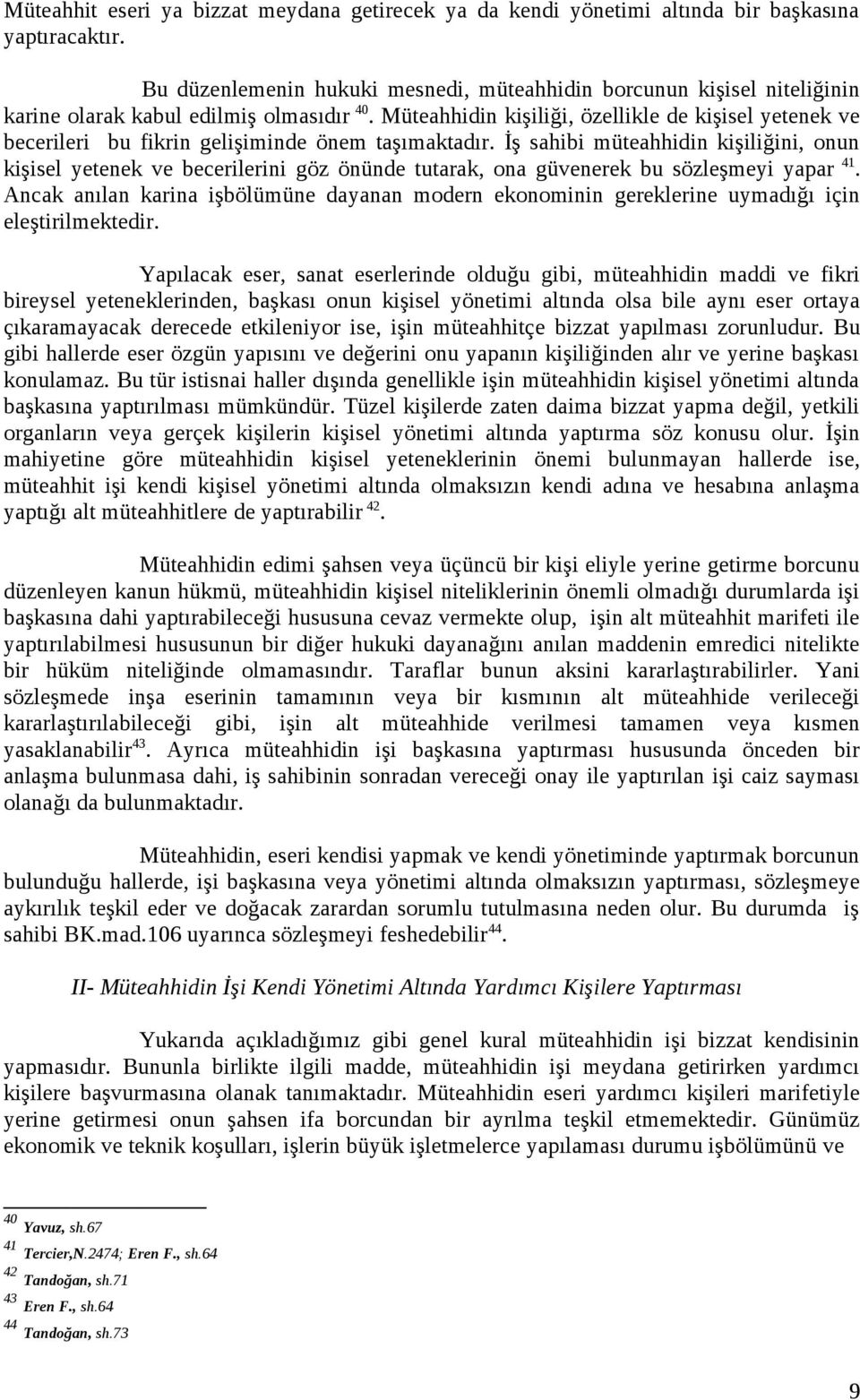 Müteahhit eseri ya bizzat meydana getirecek ya da kendi yönetimi altında bir başkasına yaptıracaktır.

Bu düzenlemenin hukuki mesnedi, müteahhidin borcunun kişisel niteliğinin karine olarak kabul edilmiş olmasıdır $^{40}$. Müteahhidin kişiliği, özellikle de kişisel yetenek ve becerileri bu fikrin gelişiminde önem taşımaktadır. İş sahibi müteahhidin kişiliğini, onun kişisel yetenek ve becerilerini göz önünde tutarak, ona güvenerek bu sözleşmeyi yapar $^{41}$. Ancak anılan karina işbölümüne dayanan modern ekonominin gereklerine uymadığı için eleştirilmektedir.

Yapılacak eser, sanat eserlerinde olduğu gibi, müteahhidin maddi ve fikri bireysel yeteneklerinden, başkası onun kişisel yönetimi altında olsa bile aynı eser ortaya çıkaramayacak derecede etkileniyor ise, işin müteahhitçe bizzat yapılması zorunludur. Bu gibi hallerde eser özgün yapısını ve değerini onu yapanın kişiliğinden alır ve yerine başkası konulamaz. Bu tür istisnai haller dışında genellikle işin müteahhidin kişisel yönetimi altında başkasına yaptırılması mümkündür. Tüzel kişilerde zaten daima bizzat yapma değil, yetkili organların veya gerçek kişilerin kişisel yönetimi altında yaptırma söz konusu olur. İşin mahiyetine göre müteahhidin kişisel yeteneklerinin önemi bulunmayan hallerde ise, müteahhit işi kendi kişisel yönetimi altında olmaksızın kendi adına ve hesabına anlaşma yaptığı alt müteahhitlere de yaptırabilir $^{42}$.

Müteahhidin edimi şahsen veya üçüncü bir kişi eliyle yerine getirme borcunu düzenleyen kanun hükmü, müteahhidin kişisel niteliklerinin önemli olmadığı durumlarda işi başkasına dahi yaptırabileceği hususuna cevaz vermekte olup, işin alt müteahhit marifeti ile yaptırılabilmesi hususunun bir diğer hukuki dayanağını anılan maddenin emredici nitelikte bir hüküm niteliğinde olmamasındır. Taraflar bunun aksini kararlaştırabilirler. Yani sözleşmede inşa eserinin tamamının veya bir kısmının alt müteahhide verileceği kararlaştırılabileceği gibi, işin alt müteahhide verilmesi tamamen veya kısmen yasaklanabilir$^{43}$. Ayrıca müteahhidin işi başkasına yaptırması hususunda önceden bir anlaşma bulunmasa dahi, iş sahibinin sonradan vereceği onay ile yaptırılan işi caiz sayması olanağı da bulunmaktadır.

Müteahhidin, eseri kendisi yapmak ve kendi yönetiminde yaptırmak borcunun bulunduğu hallerde, işi başkasına veya yönetimi altında olmaksızın yaptırması, sözleşmeye aykırılık teşkil eder ve doğacak zarardan sorumlu tutulmasına neden olur. Bu durumda iş sahibi BK.mad.106 uyarınca sözleşmeyi feshedebilir$^{44}$.

II- Müteahhidin İşi Kendi Yönetimi Altında Yardımcı Kişilere Yaptırması

Yukarıda açıkladığımız gibi genel kural müteahhidin işi bizzat kendisinin yapmasıdır. Bununla birlikte ilgili madde, müteahhidin işi meydana getirirken yardımcı kişilere başvurmasına olanak tanımaktadır. Müteahhidin eseri yardımcı kişileri marifetiyle yerine getirmesi onun şahsen ifa borcundan bir ayrılma teşkil etmemektedir. Günümüz ekonomik ve teknik koşulları, işlerin büyük işletmelerce yapılaması durumu işbölümünü ve

$^{40}$ Yavuz, sh.67
$^{41}$ Tercier,N.2474; Eren F., sh.64
$^{42}$ Tandoğan, sh.71
$^{43}$ Eren F., sh.64
$^{44}$ Tandoğan, sh.73

9